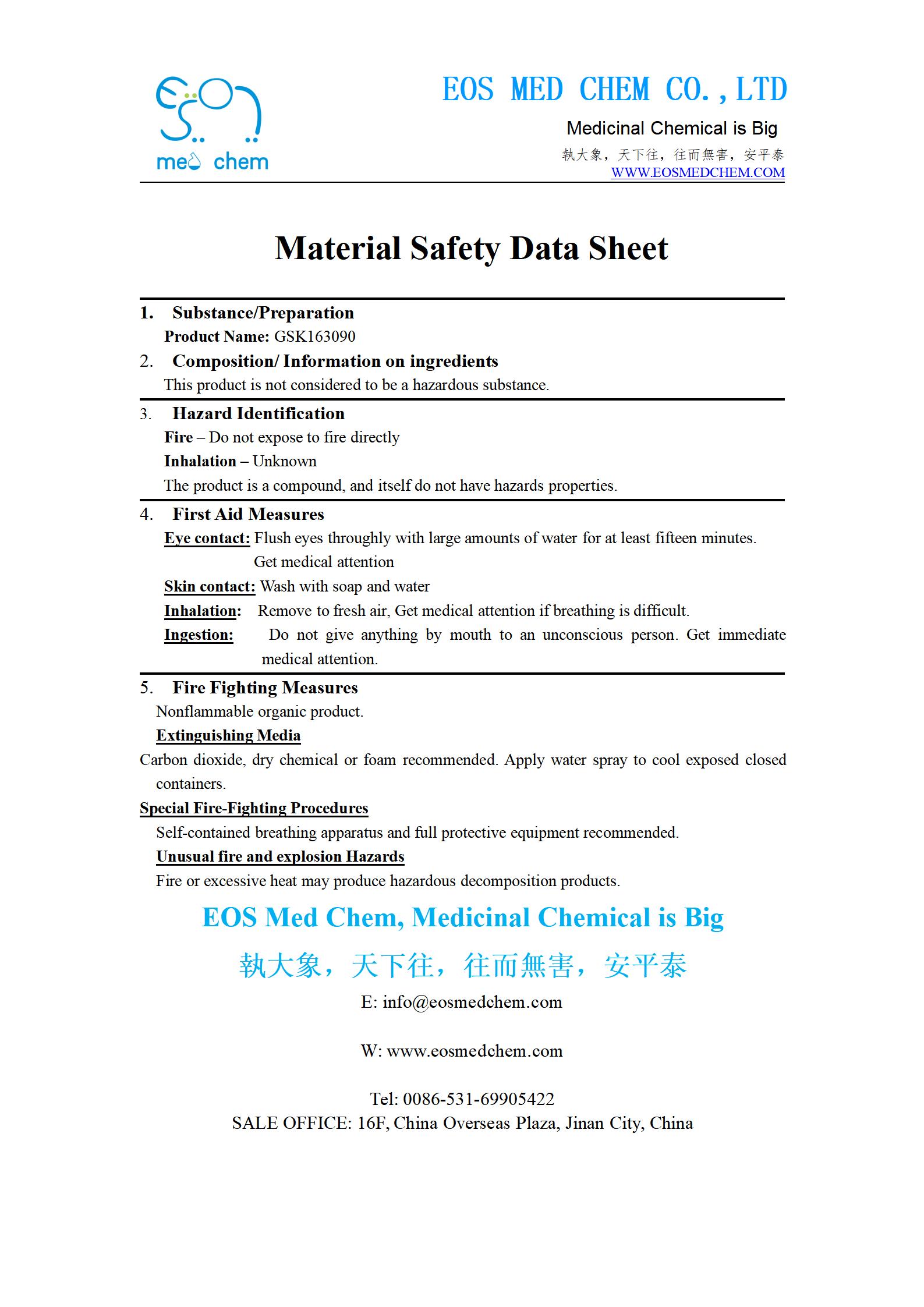 med chem

EOS MED CHEM CO., LTD

Medicinal Chemical is Big

執大象，天下往，往而無害，安平泰

WWW.EOSMEDCHEM.COM

Material Safety Data Sheet

1. Substance/Preparation

Product Name: GSK163090

2. Composition/ Information on ingredients

This product is not considered to be a hazardous substance.

3. Hazard Identification

Fire – Do not expose to fire directly

Inhalation – Unknown

The product is a compound, and itself do not have hazards properties.

4. First Aid Measures

Eye contact: Flush eyes throughly with large amounts of water for at least fifteen minutes. Get medical attention

Skin contact: Wash with soap and water

Inhalation: Remove to fresh air, Get medical attention if breathing is difficult.

Ingestion: Do not give anything by mouth to an unconscious person. Get immediate medical attention.

5. Fire Fighting Measures

Nonflammable organic product.

Extinguishing Media

Carbon dioxide, dry chemical or foam recommended. Apply water spray to cool exposed closed containers.

Special Fire-Fighting Procedures

Self-contained breathing apparatus and full protective equipment recommended.

Unusual fire and explosion Hazards

Fire or excessive heat may produce hazardous decomposition products.

EOS Med Chem, Medicinal Chemical is Big

執大象，天下往，往而無害，安平泰

E: info@eosmedchem.com

W: www.eosmedchem.com

Tel: 0086-531-69905422

SALE OFFICE: 16F, China Overseas Plaza, Jinan City, China